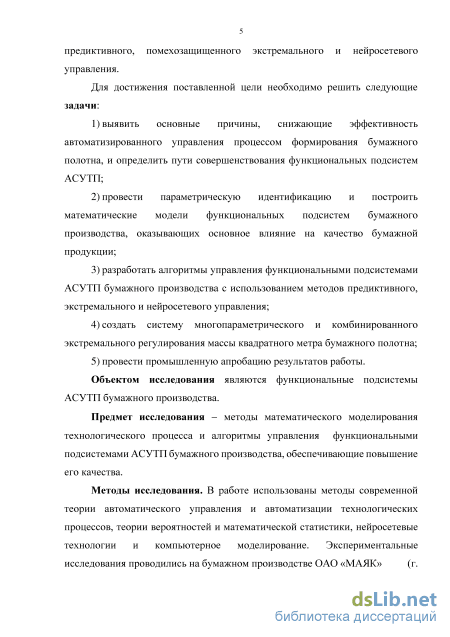 5

предиктивного, помехозащищенного экстремального и нейросетевого управления.

Для достижения поставленной цели необходимо решить следующие задачи:

1) выявить основные причины, снижающие эффективность автоматизированного управления процессом формирования бумажного полотна, и определить пути совершенствования функциональных подсистем АСУТП;

2) провести параметрическую идентификацию и построить математические модели функциональных подсистем бумажного производства, оказывающих основное влияние на качество бумажной продукции;

3) разработать алгоритмы управления функциональными подсистемами АСУТП бумажного производства с использованием методов предиктивного, экстремального и нейросетевого управления;

4) создать систему многопараметрического и комбинированного экстремального регулирования массы квадратного метра бумажного полотна;

5) провести промышленную апробацию результатов работы.

Объектом исследования являются функциональные подсистемы АСУТП бумажного производства.

Предмет исследования – методы математического моделирования технологического процесса и алгоритмы управления функциональными подсистемами АСУТП бумажного производства, обеспечивающие повышение его качества.

Методы исследования. В работе использованы методы современной теории автоматического управления и автоматизации технологических процессов, теории вероятностей и математической статистики, нейросетевые технологии и компьютерное моделирование. Экспериментальные исследования проводились на бумажном производстве ОАО «МАЯК» (г.

dsLib.net
библиотека диссертаций